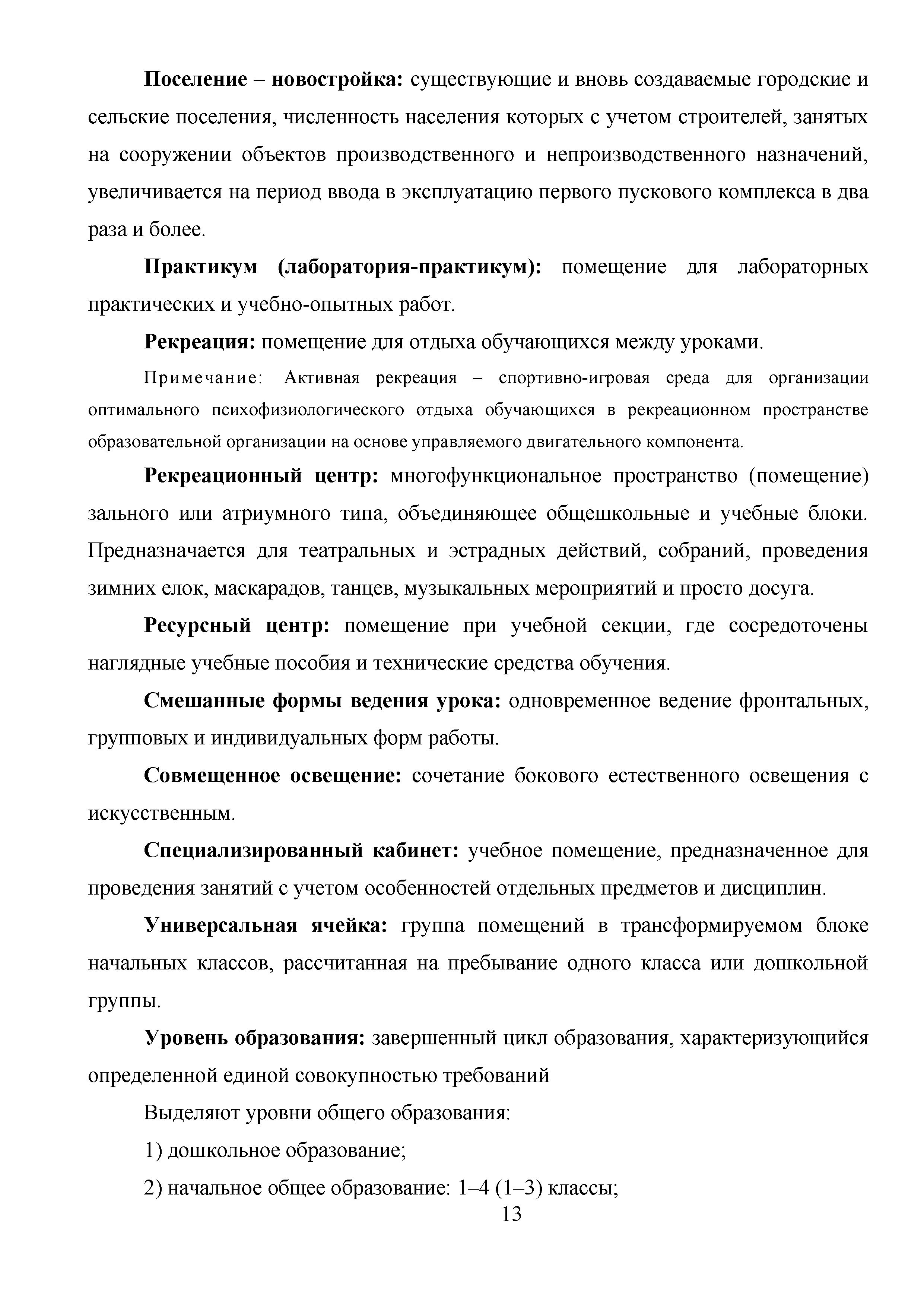 Поселение – новостройка: существующие и вновь создаваемые городские и сельские поселения, численность населения которых с учетом строителей, занятых на сооружении объектов производственного и непроизводственного назначений, увеличивается на период ввода в эксплуатацию первого пускового комплекса в два раза и более.

Практикум (лаборатория-практикум): помещение для лабораторных практических и учебно-опытных работ.

Рекреация: помещение для отдыха обучающихся между уроками.

Примечание: Активная рекреация – спортивно-игровая среда для организации оптимального психофизиологического отдыха обучающихся в рекреационном пространстве образовательной организации на основе управляемого двигательного компонента.

Рекреационный центр: многофункциональное пространство (помещение) зального или атриумного типа, объединяющее общешкольные и учебные блоки. Предназначается для театральных и эстрадных действий, собраний, проведения зимних елок, маскарадов, танцев, музыкальных мероприятий и просто досуга.

Ресурсный центр: помещение при учебной секции, где сосредоточены наглядные учебные пособия и технические средства обучения.

Смешанные формы ведения урока: одновременное ведение фронтальных, групповых и индивидуальных форм работы.

Совмещенное освещение: сочетание бокового естественного освещения с искусственным.

Специализированный кабинет: учебное помещение, предназначенное для проведения занятий с учетом особенностей отдельных предметов и дисциплин.

Универсальная ячейка: группа помещений в трансформируемом блоке начальных классов, рассчитанная на пребывание одного класса или дошкольной группы.

Уровень образования: завершенный цикл образования, характеризующийся определенной единой совокупностью требований

Выделяют уровни общего образования:

1) дошкольное образование;

2) начальное общее образование: 1–4 (1–3) классы;

13